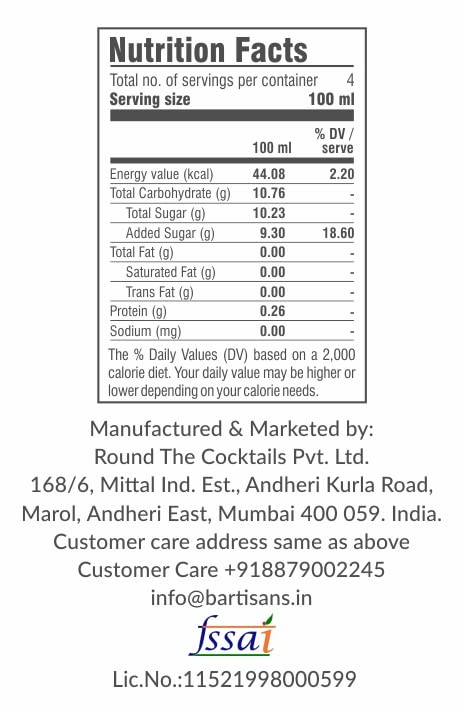 Nutrition Facts

Total no. of servings per container 4
Serving size 100 ml

| | 100 ml | % DV / serve |
|---|---|---|
| Energy value (kcal) | 44.08 | 2.20 |
| Total Carbohydrate (g) | 10.76 | - |
| Total Sugar (g) | 10.23 | - |
| Added Sugar (g) | 9.30 | 18.60 |
| Total Fat (g) | 0.00 | - |
| Saturated Fat (g) | 0.00 | - |
| Trans Fat (g) | 0.00 | - |
| Protein (g) | 0.26 | - |
| Sodium (mg) | 0.00 | - |

The % Daily Values (DV) based on a 2,000 calorie diet. Your daily value may be higher or lower depending on your calorie needs.

Manufactured & Marketed by:
Round The Cocktails Pvt. Ltd.
168/6, Mittal Ind. Est., Andheri Kurla Road, Marol, Andheri East, Mumbai 400 059. India.
Customer care address same as above
Customer Care +918879002245
info@bartisans.in

fssai

Lic.No.:11521998000599